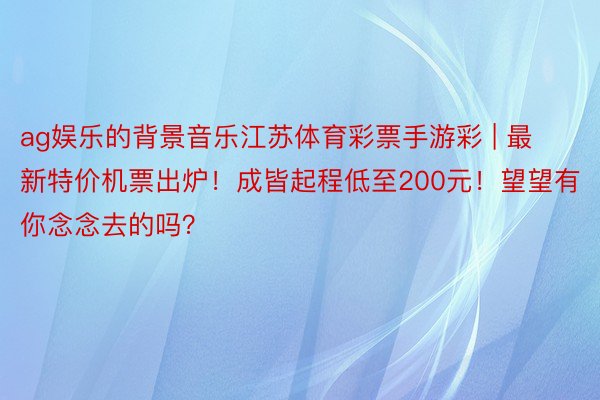 ag娱乐的背景音乐江苏体育彩票手游彩 | 最新特价机票出炉！成皆起程低至200元！望望有你念念去的吗?